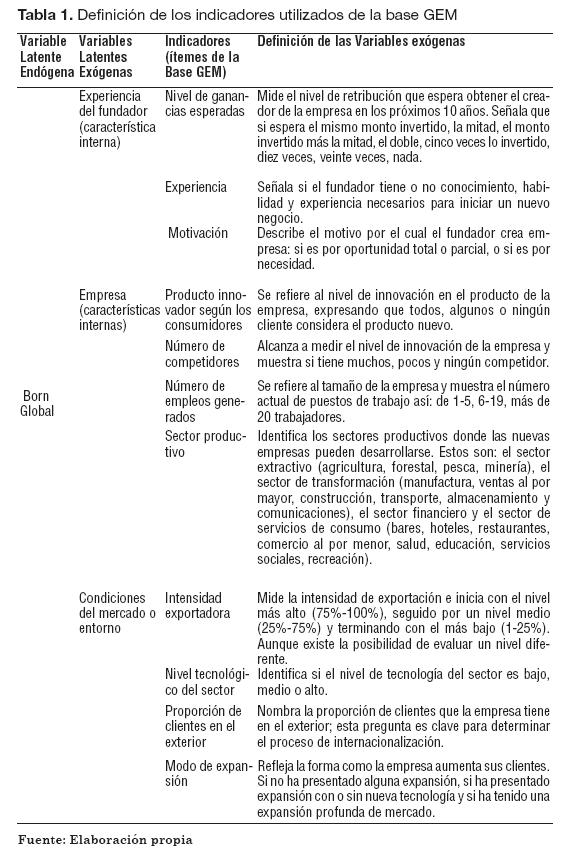 **Tabla 1.** Definición de los indicadores utilizados de la base GEM

| Variable Latente Endógena | Variables Latentes Exógenas | Indicadores (ítemes de la Base GEM) | Definición de las Variables exógenas |
|---|---|---|---|
| Born Global | Experiencia del fundador (característica interna) | Nivel de ganancias esperadas | Mide el nivel de retribución que espera obtener el creador de la empresa en los próximos 10 años. Señala que si espera el mismo monto invertido, la mitad, el monto invertido más la mitad, el doble, cinco veces lo invertido, diez veces, veinte veces, nada. |
| | | Experiencia | Señala si el fundador tiene o no conocimiento, habilidad y experiencia necesarios para iniciar un nuevo negocio. |
| | | Motivación | Describe el motivo por el cual el fundador crea empresa: si es por oportunidad total o parcial, o si es por necesidad. |
| | Empresa (características internas) | Producto innovador según los consumidores | Se refiere al nivel de innovación en el producto de la empresa, expresando que todos, algunos o ningún cliente considera el producto nuevo. |
| | | Número de competidores | Alcanza a medir el nivel de innovación de la empresa y muestra si tiene muchos, pocos y ningún competidor. |
| | | Número de empleos generados | Se refiere al tamaño de la empresa y muestra el número actual de puestos de trabajo así: de 1-5, 6-19, más de 20 trabajadores. |
| | | Sector productivo | Identifica los sectores productivos donde las nuevas empresas pueden desarrollarse. Estos son: el sector extractivo (agricultura, forestal, pesca, minería), el sector de transformación (manufactura, ventas al por mayor, construcción, transporte, almacenamiento y comunicaciones), el sector financiero y el sector de servicios de consumo (bares, hoteles, restaurantes, comercio al por menor, salud, educación, servicios sociales, recreación). |
| | Condiciones del mercado o entorno | Intensidad exportadora | Mide la intensidad de exportación e inicia con el nivel más alto (75%-100%), seguido por un nivel medio (25%-75%) y terminando con el más bajo (1-25%). Aunque existe la posibilidad de evaluar un nivel diferente. |
| | | Nivel tecnológico del sector | Identifica si el nivel de tecnología del sector es bajo, medio o alto. |
| | | Proporción de clientes en el exterior | Nombra la proporción de clientes que la empresa tiene en el exterior; esta pregunta es clave para determinar el proceso de internacionalización. |
| | | Modo de expansión | Refleja la forma como la empresa aumenta sus clientes. Si no ha presentado alguna expansión, si ha presentado expansión con o sin nueva tecnología y si ha tenido una expansión profunda de mercado. |

**Fuente: Elaboración propia**